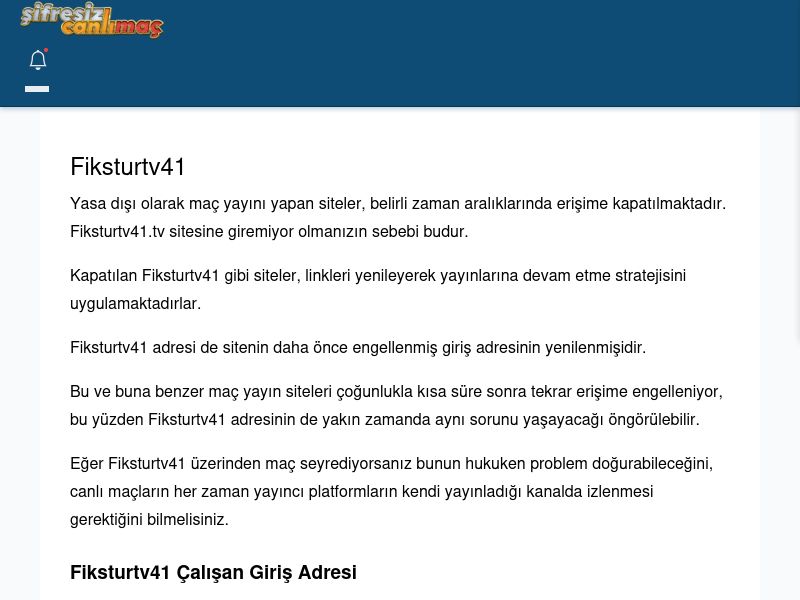 şifresiz canlımaç

Fiksturtv41

Yasa dışı olarak maç yayını yapan siteler, belirli zaman aralıklarında erişime kapatılmaktadır. Fiksturtv41.tv sitesine giremiyor olmanızın sebebi budur.

Kapatılan Fiksturtv41 gibi siteler, linkleri yenileyerek yayınlarına devam etme stratejisini uygulamaktadırlar.

Fiksturtv41 adresi de sitenin daha önce engellenmiş giriş adresinin yenilenmişidir.

Bu ve buna benzer maç yayın siteleri çoğunlukla kısa süre sonra tekrar erişime engelleniyor, bu yüzden Fiksturtv41 adresinin de yakın zamanda aynı sorunu yaşayacağı öngörülebilir.

Eğer Fiksturtv41 üzerinden maç seyrediyorsanız bunun hukuken problem doğurabileceğini, canlı maçların her zaman yayıncı platformların kendi yayınladığı kanalda izlenmesi gerektiğini bilmelisiniz.

Fiksturtv41 Çalışan Giriş Adresi